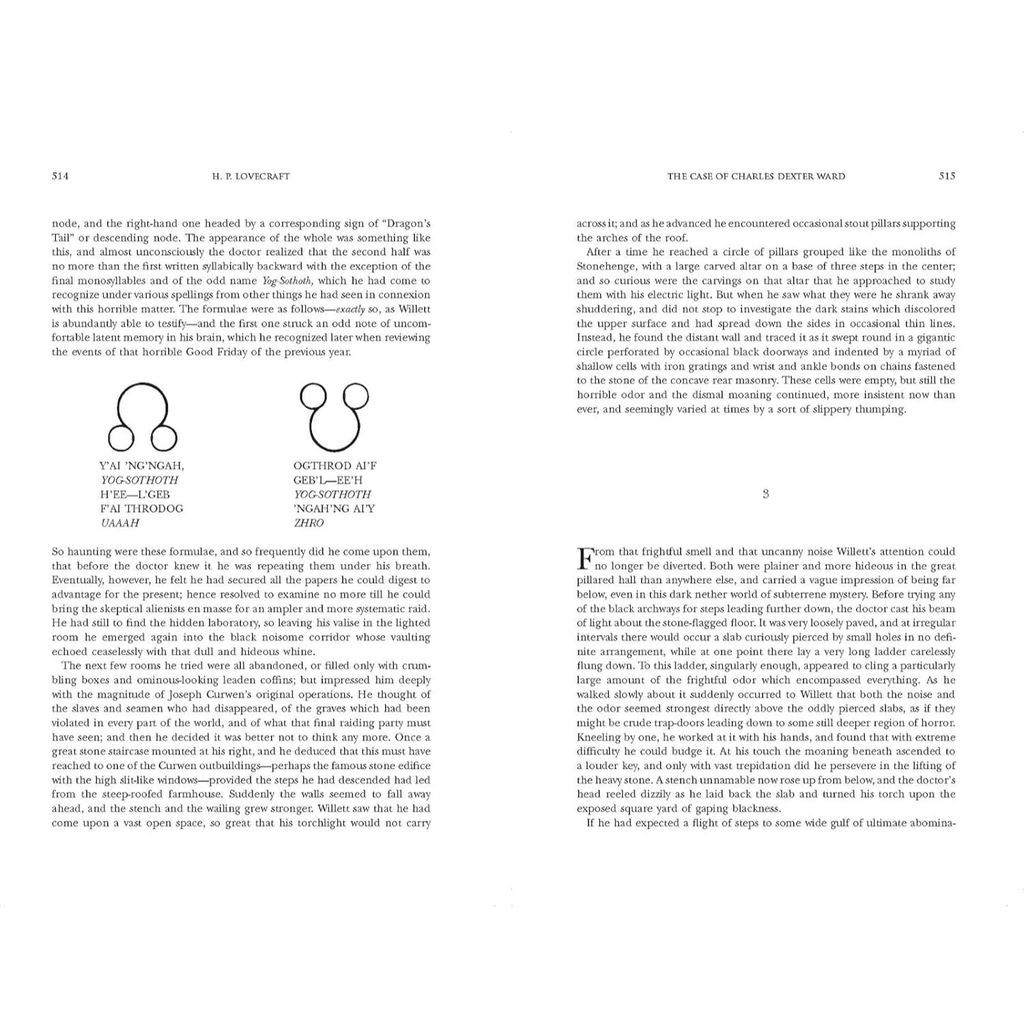 514 H. P. LOVECRAFT

node, and the right-hand one headed by a corresponding sign of "Dragon's Tail" or descending node. The appearance of the whole was something like this, and almost unconsciously the doctor realized that the second half was no more than the first written syllabically backward with the exception of the final monosyllables and of the odd name Yog-Sothoth, which he had come to recognize under various spellings from other things he had seen in connexion with this horrible matter. The formulae were as follows—exactly so, as Willett is abundantly able to testify—and the first one struck an odd note of uncomfortable latent memory in his brain, which he recognized later when reviewing the events of that horrible Good Friday of the previous year.

Y'AI 'NG'NGAH,
YOG-SOTHOTH
H'EE—L'GEB
F'AI THRODOG
UAAAH

OGTHROD AI'F
GEB'L—EE'H
YOG-SOTHOTH
'NGAH'NG AI'Y
ZHRO

So haunting were these formulae, and so frequently did he come upon them, that before the doctor knew it he was repeating them under his breath. Eventually, however, he felt he had secured all the papers he could digest to advantage for the present; hence resolved to examine no more till he could bring the skeptical alienists en masse for an ampler and more systematic raid. He had still to find the hidden laboratory, so leaving his valise in the lighted room he emerged again into the black noisome corridor whose vaulting echoed ceaselessly with that dull and hideous whine.

The next few rooms he tried were all abandoned, or filled only with crumbling boxes and ominous-looking leaden coffins; but impressed him deeply with the magnitude of Joseph Curwen's original operations. He thought of the slaves and seamen who had disappeared, of the graves which had been violated in every part of the world, and of what that final raiding party must have seen; and then he decided it was better not to think any more. Once a great stone staircase mounted at his right, and he deduced that this must have reached to one of the Curwen outbuildings—perhaps the famous stone edifice with the high slit-like windows—provided the steps he had descended had led from the steep-roofed farmhouse. Suddenly the walls seemed to fall away ahead, and the stench and the wailing grew stronger. Willett saw that he had come upon a vast open space, so great that his torchlight would not carry

THE CASE OF CHARLES DEXTER WARD 515

across it; and as he advanced he encountered occasional stout pillars supporting the arches of the roof.

After a time he reached a circle of pillars grouped like the monoliths of Stonehenge, with a large carved altar on a base of three steps in the center; and so curious were the carvings on that altar that he approached to study them with his electric light. But when he saw what they were he shrank away shuddering, and did not stop to investigate the dark stains which discolored the upper surface and had spread down the sides in occasional thin lines. Instead, he found the distant wall and traced it as it swept round in a gigantic circle perforated by occasional black doorways and indented by a myriad of shallow cells with iron gratings and wrist and ankle bonds on chains fastened to the stone of the concave rear masonry. These cells were empty, but still the horrible odor and the dismal moaning continued, more insistent now than ever, and seemingly varied at times by a sort of slippery thumping.

3

From that frightful smell and that uncanny noise Willett's attention could no longer be diverted. Both were plainer and more hideous in the great pillared hall than anywhere else, and carried a vague impression of being far below, even in this dark nether world of subterrene mystery. Before trying any of the black archways for steps leading further down, the doctor cast his beam of light about the stone-flagged floor. It was very loosely paved, and at irregular intervals there would occur a slab curiously pierced by small holes in no definite arrangement, while at one point there lay a very long ladder carelessly flung down. To this ladder, singularly enough, appeared to cling a particularly large amount of the frightful odor which encompassed everything. As he walked slowly about it suddenly occurred to Willett that both the noise and the odor seemed strongest directly above the oddly pierced slabs, as if they might be crude trap-doors leading down to some still deeper region of horror. Kneeling by one, he worked at it with his hands, and found that with extreme difficulty he could budge it. At his touch the moaning beneath ascended to a louder key, and only with vast trepidation did he persevere in the lifting of the heavy stone. A stench unnamable now rose up from below, and the doctor's head reeled dizzily as he laid back the slab and turned his torch upon the exposed square yard of gaping blackness.

If he had expected a flight of steps to some wide gulf of ultimate abomina-